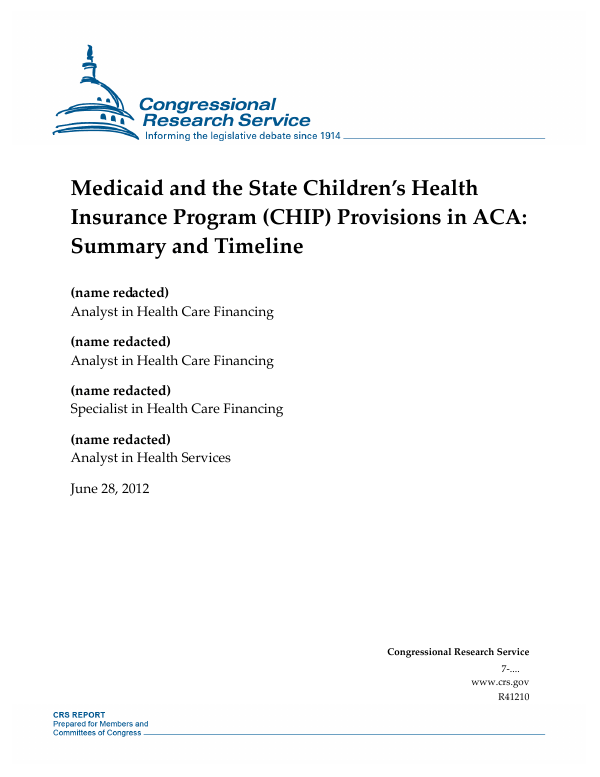 Congressional Research Service
Informing the legislative debate since 1914

Medicaid and the State Children's Health Insurance Program (CHIP) Provisions in ACA: Summary and Timeline

(name redacted)
Analyst in Health Care Financing

(name redacted)
Analyst in Health Care Financing

(name redacted)
Specialist in Health Care Financing

(name redacted)
Analyst in Health Services

June 28, 2012

Congressional Research Service
7-....
www.crs.gov
R41210

CRS REPORT
Prepared for Members and
Committees of Congress